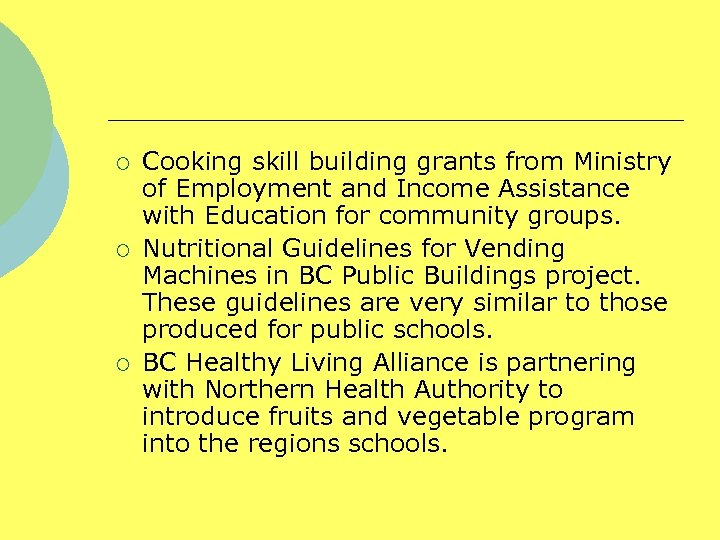 ○ Cooking skill building grants from Ministry of Employment and Income Assistance with Education for community groups.

○ Nutritional Guidelines for Vending Machines in BC Public Buildings project. These guidelines are very similar to those produced for public schools.

○ BC Healthy Living Alliance is partnering with Northern Health Authority to introduce fruits and vegetable program into the regions schools.